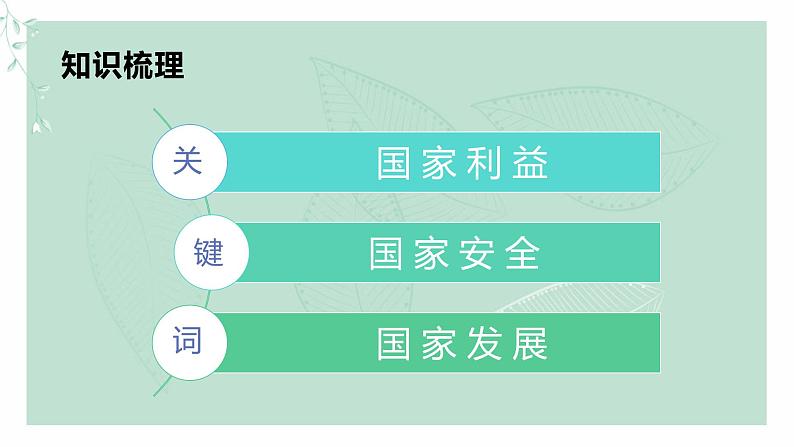 知识梳理

关 国家利益

键 国家安全

词 国家发展